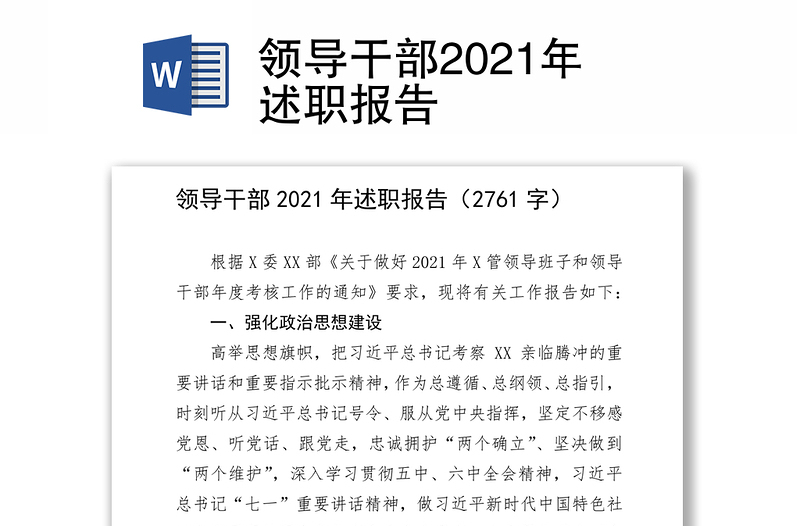 W

领导干部2021年述职报告

领导干部 2021 年述职报告（2761 字）

根据 X 委 XX 部《关于做好 2021 年 X 管领导班子和领导干部年度考核工作的通知》要求，现将有关工作报告如下：

一、强化政治思想建设

高举思想旗帜，把习近平总书记考察 XX 亲临腾冲的重要讲话和重要指示批示精神，作为总遵循、总纲领、总指引，时刻听从习近平总书记号令、服从党中央指挥，坚定不移感党恩、听党话、跟党走，忠诚拥护“两个确立”、坚决做到“两个维护”，深入学习贯彻五中、六中全会精神，习近平总书记“七一”重要讲话精神，做习近平新时代中国特色社